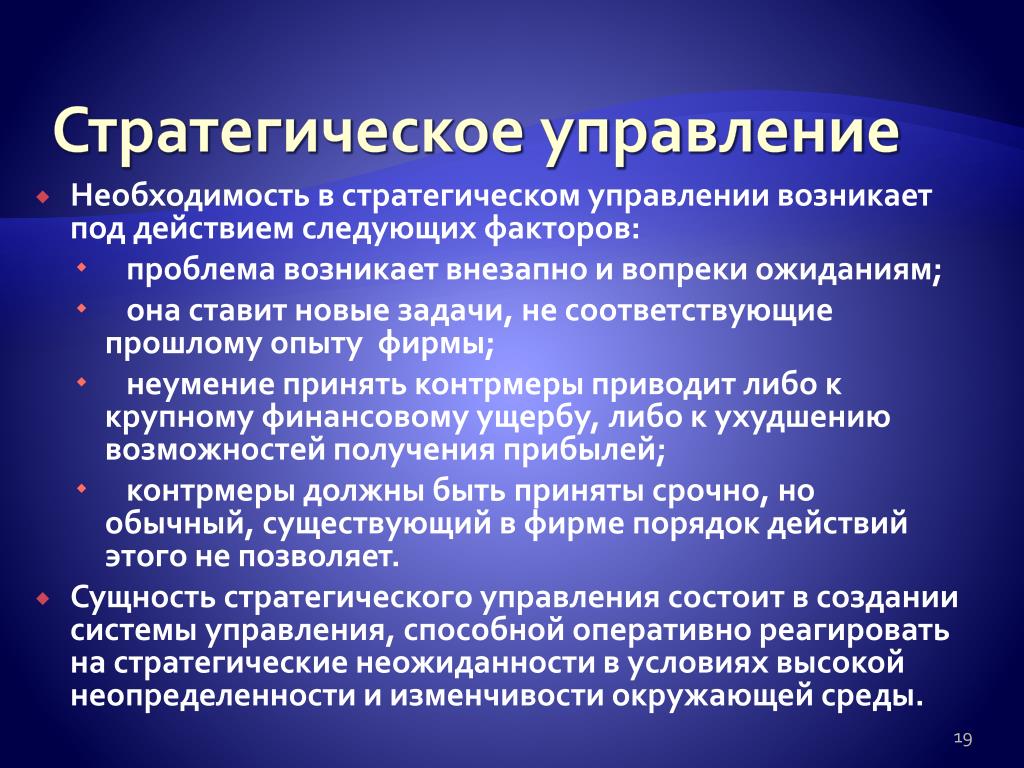 Стратегическое управление

Необходимость в стратегическом управлении возникает под действием следующих факторов:

проблема возникает внезапно и вопреки ожиданиям;

она ставит новые задачи, не соответствующие прошлому опыту фирмы;

неумение принять контрмеры приводит либо к крупному финансовому ущербу, либо к ухудшению возможностей получения прибылей;

контрмеры должны быть приняты срочно, но обычный, существующий в фирме порядок действий этого не позволяет.

Сущность стратегического управления состоит в создании системы управления, способной оперативно реагировать на стратегические неожиданности в условиях высокой неопределенности и изменчивости окружающей среды.

19